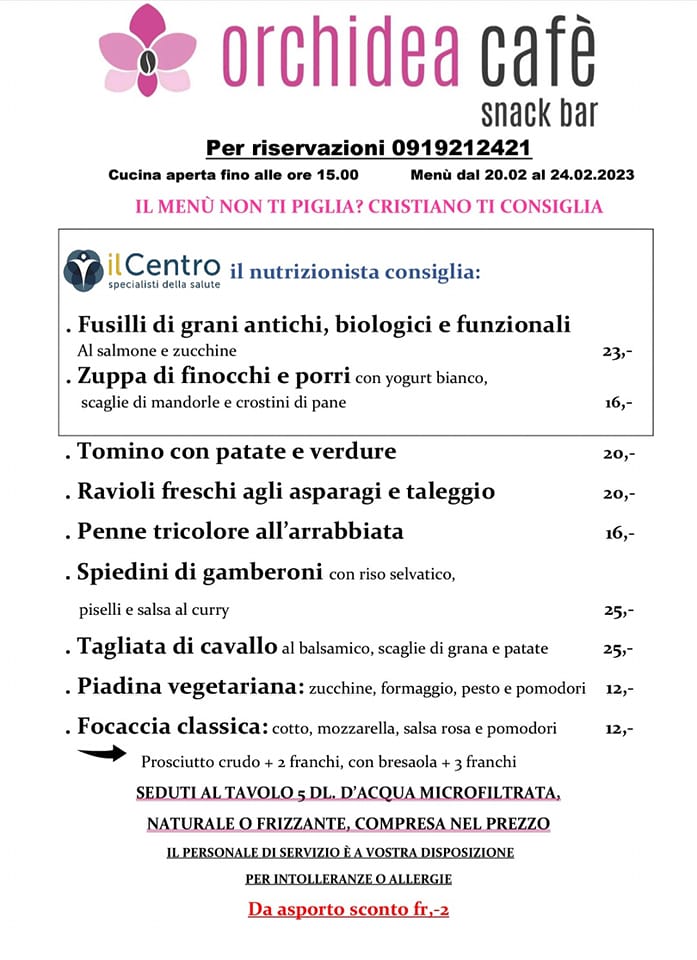 orchidea cafè
snack bar

Per riservazioni 0919212421

Cucina aperta fino alle ore 15.00 Menù dal 20.02 al 24.02.2023

IL MENÙ NON TI PIGLIA? CRISTIANO TI CONSIGLIA

ilCentro specialisti della salute il nutrizionista consiglia:

. Fusilli di grani antichi, biologici e funzionali
Al salmone e zucchine 23,-

. Zuppa di finocchi e porri con yogurt bianco, scaglie di mandorle e crostini di pane 16,-

. Tomino con patate e verdure 20,-

. Ravioli freschi agli asparagi e taleggio 20,-

. Penne tricolore all'arrabbiata 16,-

. Spiedini di gamberoni con riso selvatico, piselli e salsa al curry 25,-

. Tagliata di cavallo al balsamico, scaglie di grana e patate 25,-

. Piadina vegetariana: zucchine, formaggio, pesto e pomodori 12,-

. Focaccia classica: cotto, mozzarella, salsa rosa e pomodori 12,-

Prosciutto crudo + 2 franchi, con bresaola + 3 franchi

SEDUTI AL TAVOLO 5 DL. D'ACQUA MICROFILTRATA, NATURALE O FRIZZANTE, COMPRESA NEL PREZZO

IL PERSONALE DI SERVIZIO È A VOSTRA DISPOSIZIONE PER INTOLLERANZE O ALLERGIE

Da asporto sconto fr,-2